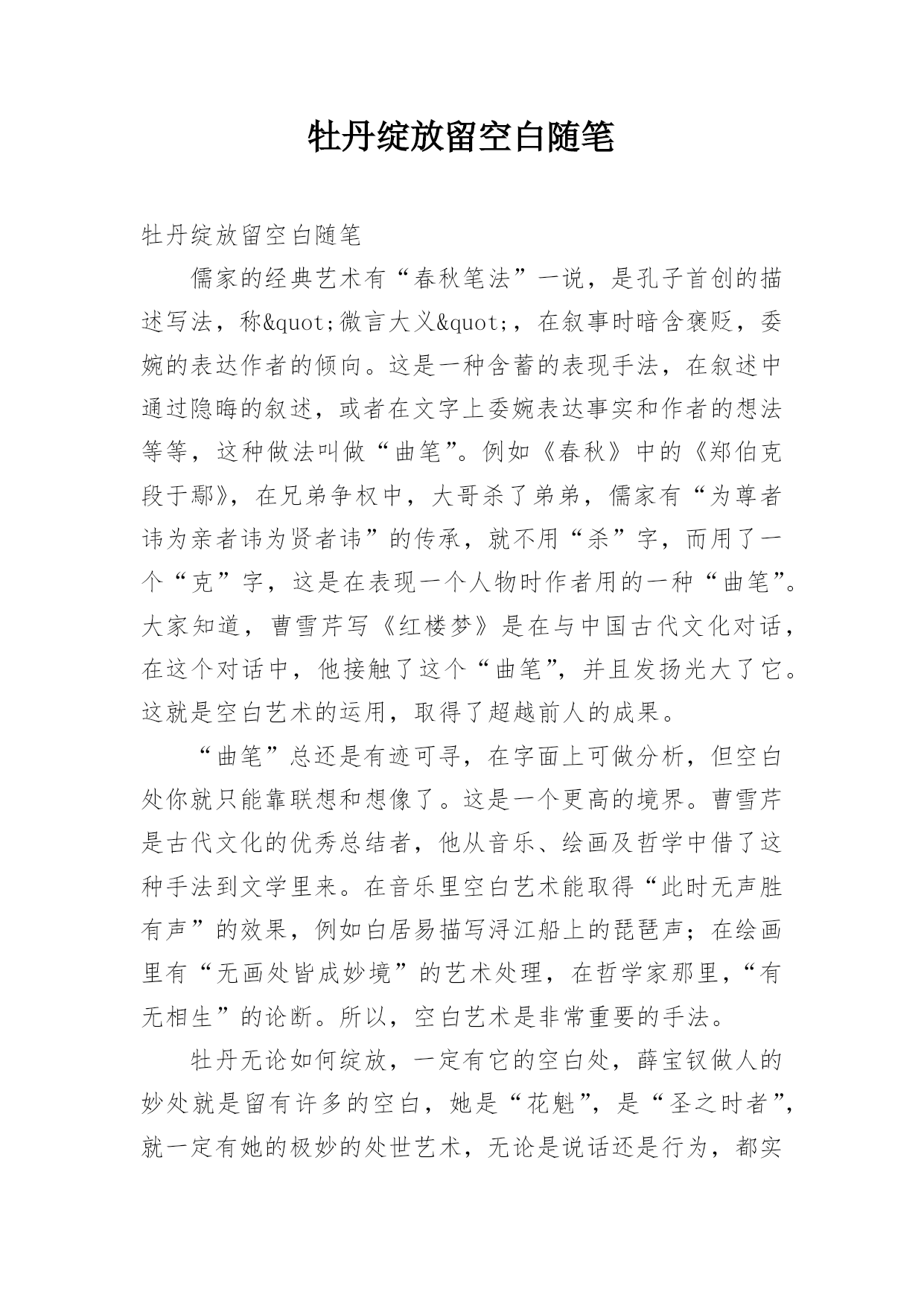 牡丹绽放留空白随笔

牡丹绽放留空白随笔

儒家的经典艺术有“春秋笔法”一说，是孔子首创的描述写法，称&quot;微言大义&quot;，在叙事时暗含褒贬，委婉的表达作者的倾向。这是一种含蓄的表现手法，在叙述中通过隐晦的叙述，或者在文字上委婉表达事实和作者的想法等等，这种做法叫做“曲笔”。例如《春秋》中的《郑伯克段于鄢》，在兄弟争权中，大哥杀了弟弟，儒家有“为尊者讳为亲者讳为贤者讳”的传承，就不用“杀”字，而用了一个“克”字，这是在表现一个人物时作者用的一种“曲笔”。大家知道，曹雪芹写《红楼梦》是在与中国古代文化对话，在这个对话中，他接触了这个“曲笔”，并且发扬光大了它。这就是空白艺术的运用，取得了超越前人的成果。

“曲笔”总还是有迹可寻，在字面上可做分析，但空白处你就只能靠联想和想像了。这是一个更高的境界。曹雪芹是古代文化的优秀总结者，他从音乐、绘画及哲学中借了这种手法到文学里来。在音乐里空白艺术能取得“此时无声胜有声”的效果，例如白居易描写浔江船上的琵琶声；在绘画里有“无画处皆成妙境”的艺术处理，在哲学家那里，“有无相生”的论断。所以，空白艺术是非常重要的手法。

牡丹无论如何绽放，一定有它的空白处，薛宝钗做人的妙处就是留有许多的空白，她是“花魁”，是“圣之时者”，就一定有她的极妙的处世艺术，无论是说话还是行为，都实